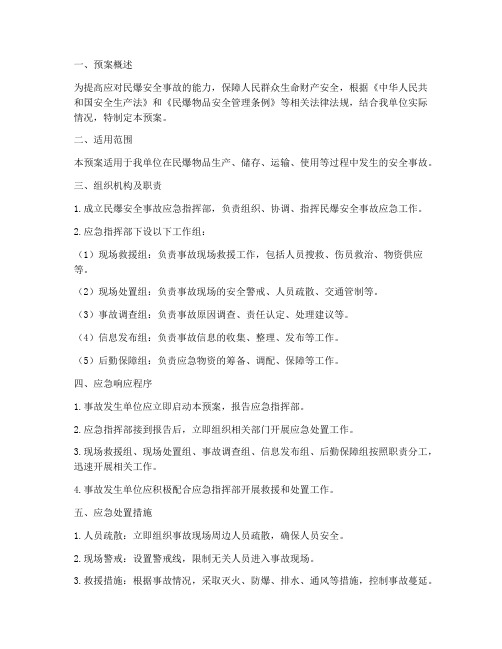 一、预案概述

为提高应对民爆安全事故的能力，保障人民群众生命财产安全，根据《中华人民共和国安全生产法》和《民爆物品安全管理条例》等相关法律法规，结合我单位实际情况，特制定本预案。

二、适用范围

本预案适用于我单位在民爆物品生产、储存、运输、使用等过程中发生的安全事故。

三、组织机构及职责

1. 成立民爆安全事故应急指挥部，负责组织、协调、指挥民爆安全事故应急工作。

2. 应急指挥部下设以下工作组：

（1）现场救援组：负责事故现场救援工作，包括人员搜救、伤员救治、物资供应等。

（2）现场处置组：负责事故现场的安全警戒、人员疏散、交通管制等。

（3）事故调查组：负责事故原因调查、责任认定、处理建议等。

（4）信息发布组：负责事故信息的收集、整理、发布等工作。

（5）后勤保障组：负责应急物资的筹备、调配、保障等工作。

四、应急响应程序

1. 事故发生单位应立即启动本预案，报告应急指挥部。

2. 应急指挥部接到报告后，立即组织相关部门开展应急处置工作。

3. 现场救援组、现场处置组、事故调查组、信息发布组、后勤保障组按照职责分工，迅速开展相关工作。

4. 事故发生单位应积极配合应急指挥部开展救援和处置工作。

五、应急处置措施

1. 人员疏散：立即组织事故现场周边人员疏散，确保人员安全。

2. 现场警戒：设置警戒线，限制无关人员进入事故现场。

3. 救援措施：根据事故情况，采取灭火、防爆、排水、通风等措施，控制事故蔓延。